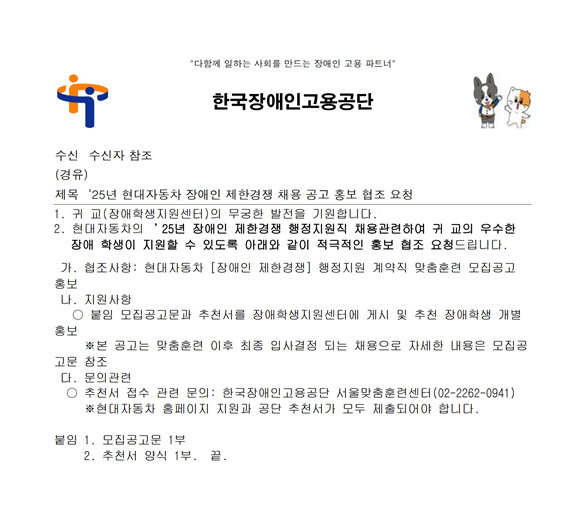 "다함께 일하는 사회를 만드는 장애인 고용 파트너"

한국장애인고용공단

수신 수신자 참조
(경유)
제목 '25년 현대자동차 장애인 제한경쟁 채용 공고 홍보 협조 요청

1. 귀 교(장애학생지원센터)의 무궁한 발전을 기원합니다.
2. 현대자동차의 '25년 장애인 제한경쟁 행정지원직 채용관련하여 귀 교의 우수한 장애 학생이 지원할 수 있도록 아래와 같이 적극적인 홍보 협조 요청드립니다.

가. 협조사항: 현대자동차 [장애인 제한경쟁] 행정지원 계약직 맞춤훈련 모집공고 홍보
나. 지원사항
○ 붙임 모집공고문과 추천서를 장애학생지원센터에 게시 및 추천 장애학생 개별 홍보
※본 공고는 맞춤훈련 이후 최종 입사결정 되는 채용으로 자세한 내용은 모집공고문 참조
다. 문의관련
○ 추천서 접수 관련 문의: 한국장애인고용공단 서울맞춤훈련센터(02-2262-0941)
※현대자동차 홈페이지 지원과 공단 추천서가 모두 제출되어야 합니다.

붙임 1. 모집공고문 1부
2. 추천서 양식 1부. 끝.